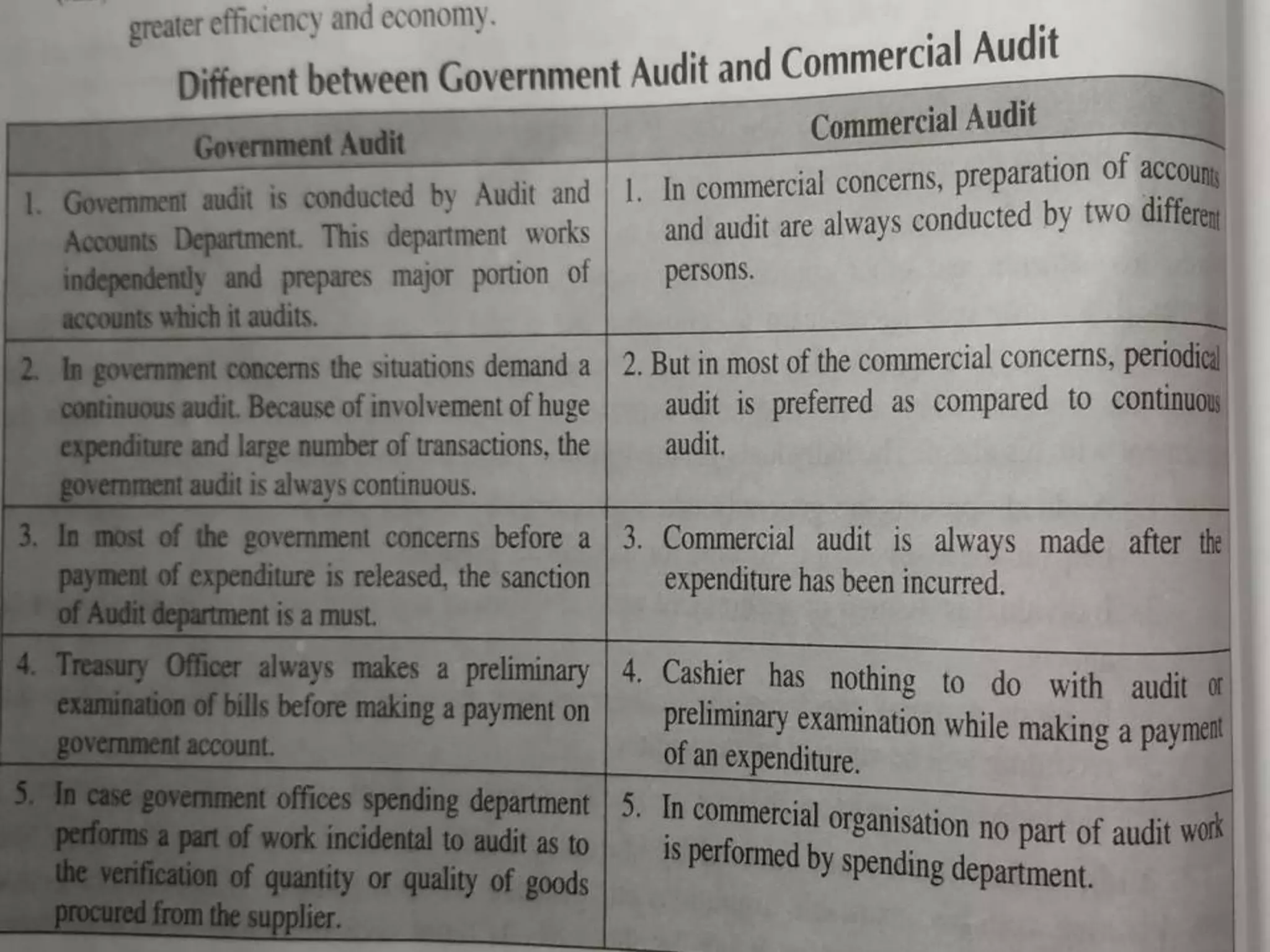 greater efficiency and economy.

Different between Government Audit and Commercial Audit

| Government Audit | Commercial Audit |
|---|---|
| 1. Government audit is conducted by Audit and Accounts Department. This department works independently and prepares major portion of accounts which it audits. | 1. In commercial concerns, preparation of accounts and audit are always conducted by two different persons. |
| 2. In government concerns the situations demand a continuous audit. Because of involvement of huge expenditure and large number of transactions, the government audit is always continuous. | 2. But in most of the commercial concerns, periodical audit is preferred as compared to continuous audit. |
| 3. In most of the government concerns before a payment of expenditure is released, the sanction of Audit department is a must. | 3. Commercial audit is always made after the expenditure has been incurred. |
| 4. Treasury Officer always makes a preliminary examination of bills before making a payment on government account. | 4. Cashier has nothing to do with audit or preliminary examination while making a payment of an expenditure. |
| 5. In case government offices spending department performs a part of work incidental to audit as to the verification of quantity or quality of goods procured from the supplier. | 5. In commercial organisation no part of audit work is performed by spending department. |